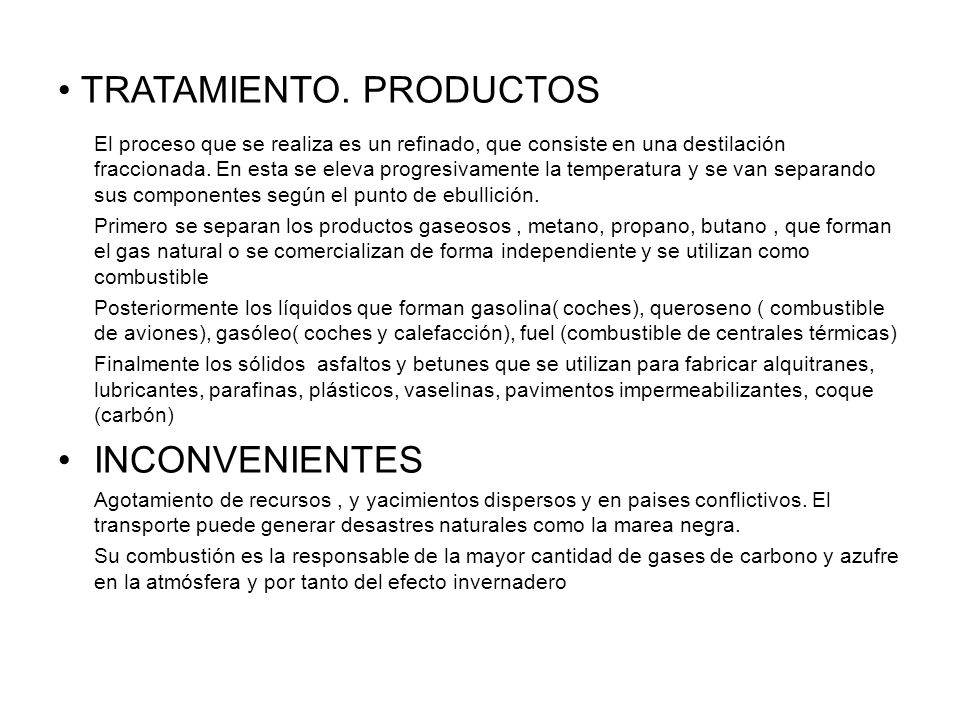 • TRATAMIENTO. PRODUCTOS

El proceso que se realiza es un refinado, que consiste en una destilación fraccionada. En esta se eleva progresivamente la temperatura y se van separando sus componentes según el punto de ebullición.

Primero se separan los productos gaseosos , metano, propano, butano , que forman el gas natural o se comercializan de forma independiente y se utilizan como combustible

Posteriormente los líquidos que forman gasolina( coches), queroseno ( combustible de aviones), gasóleo( coches y calefacción), fuel (combustible de centrales térmicas)

Finalmente los sólidos asfaltos y betunes que se utilizan para fabricar alquitranes, lubricantes, parafinas, plásticos, vaselinas, pavimentos impermeabilizantes, coque (carbón)

• INCONVENIENTES

Agotamiento de recursos , y yacimientos dispersos y en paises conflictivos. El transporte puede generar desastres naturales como la marea negra.

Su combustión es la responsable de la mayor cantidad de gases de carbono y azufre en la atmósfera y por tanto del efecto invernadero